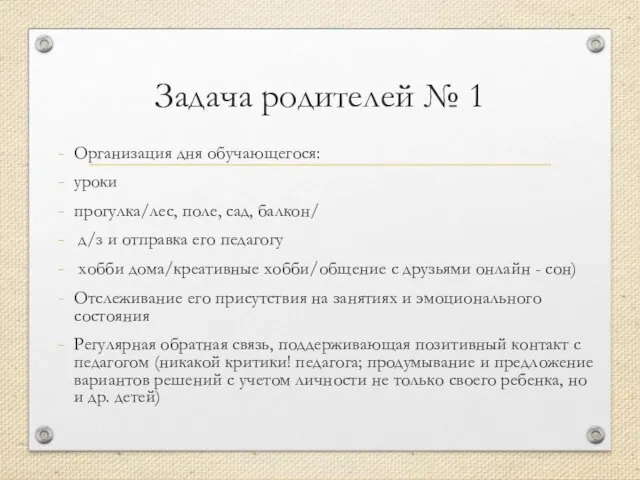 Задача родителей № 1

- Организация дня обучающегося:
- уроки
- прогулка/лес, поле, сад, балкон/
- д/з и отправка его педагогу
- хобби дома/креативные хобби/общение с друзьями онлайн - сон)
- Отслеживание его присутствия на занятиях и эмоционального состояния
- Регулярная обратная связь, поддерживающая позитивный контакт с педагогом (никакой критики! педагога; продумывание и предложение вариантов решений с учетом личности не только своего ребенка, но и др. детей)